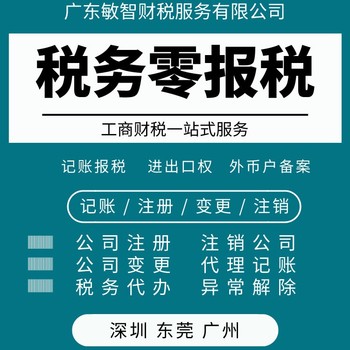 广东敏智财税服务有限公司

税务零报税

工商财税一站式服务

记账报税 进出口权 外币户备案

记账 / 注册 / 变更 / 注销

公司注册 注销公司
公司变更 代理记账
税务代办 异常解除

深圳 东莞 广州